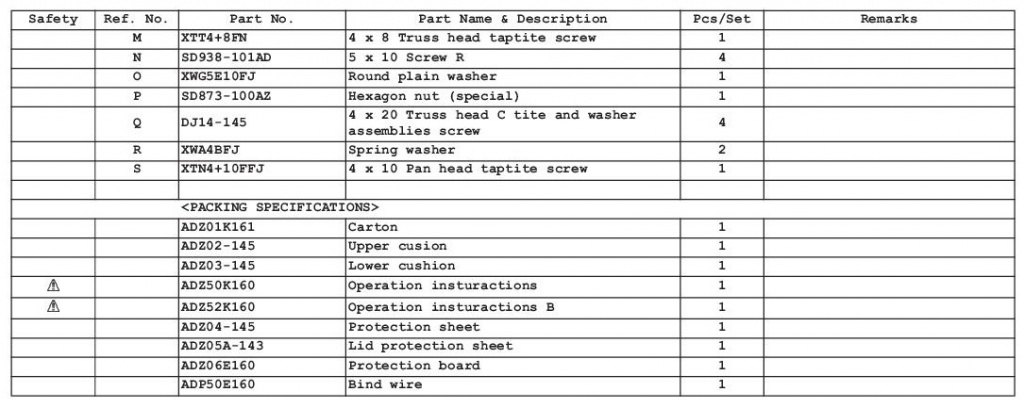 | Safety | Ref. No. | Part No. | Part Name & Description | Pcs/Set | Remarks |
|---|---|---|---|---|---|
| | M | XTT4+8FN | 4 x 8 Truss head taptite screw | 1 | |
| | N | SD938-101AD | 5 x 10 Screw R | 4 | |
| | O | XWG5E10FJ | Round plain washer | 1 | |
| | P | SD873-100AZ | Hexagon nut (special) | 1 | |
| | Q | DJ14-145 | 4 x 20 Truss head C tite and washer assemblies screw | 4 | |
| | R | XWA4BFJ | Spring washer | 2 | |
| | S | XTN4+10FFJ | 4 x 10 Pan head taptite screw | 1 | |
| | | | | | |
| | | <PACKING SPECIFICATIONS> | | | |
| | | ADZ01K161 | Carton | 1 | |
| | | ADZ02-145 | Upper cusion | 1 | |
| | | ADZ03-145 | Lower cushion | 1 | |
| ⚠ | | ADZ50K160 | Operation insturactions | 1 | |
| ⚠ | | ADZ52K160 | Operation insturactions B | 1 | |
| | | ADZ04-145 | Protection sheet | 1 | |
| | | ADZ05A-143 | Lid protection sheet | 1 | |
| | | ADZ06E160 | Protection board | 1 | |
| | | ADP50E160 | Bind wire | 1 | |